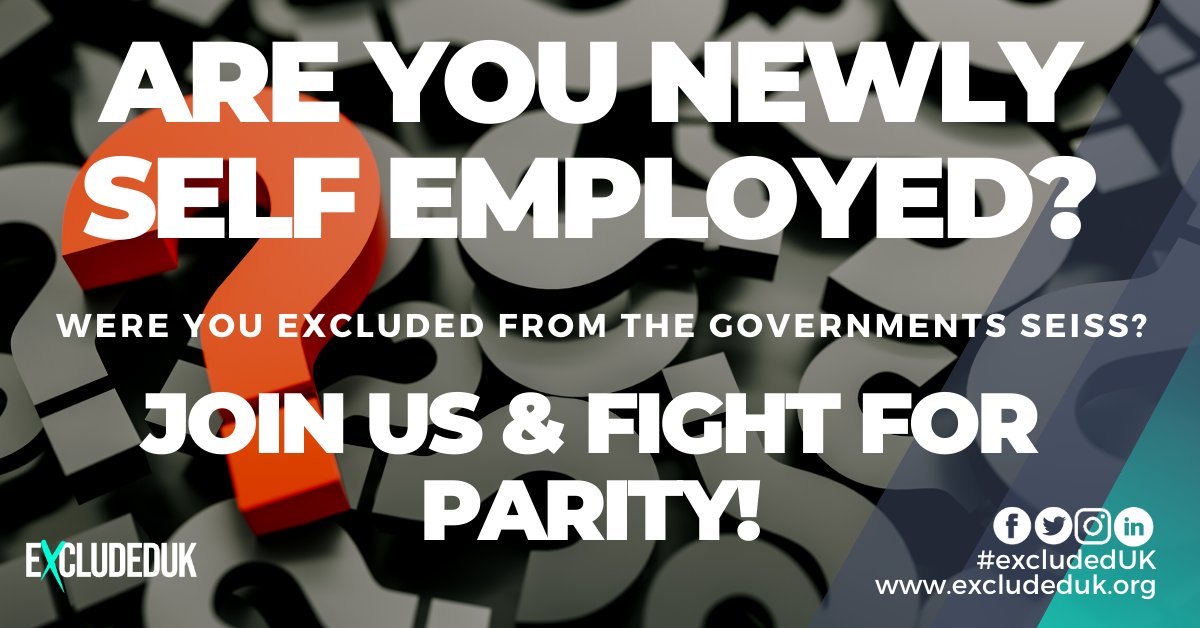 ARE YOU NEWLY SELF EMPLOYED?

WERE YOU EXCLUDED FROM THE GOVERNMENTS SEISS?

JOIN US & FIGHT FOR PARITY!

EXCLUDEDUK

#excludedUK
www.excludeduk.org